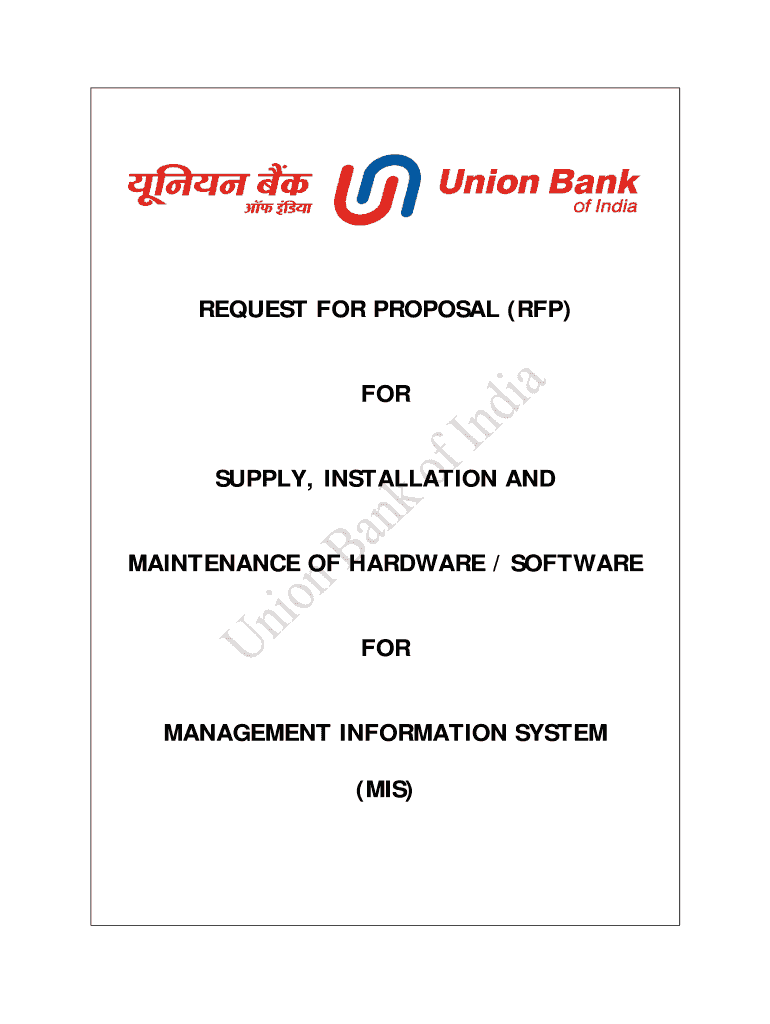 यूनियन बैंक ऑफ इंडिया

Union Bank of India

REQUEST FOR PROPOSAL (RFP)

FOR

SUPPLY, INSTALLATION AND

MAINTENANCE OF HARDWARE / SOFTWARE

FOR

MANAGEMENT INFORMATION SYSTEM

(MIS)

Union Bank of India